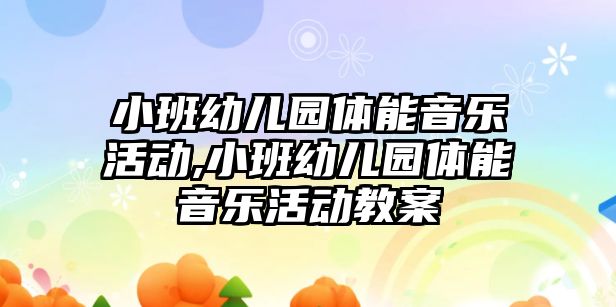 小班幼儿园体能音乐活动,小班幼儿园体能音乐活动教案